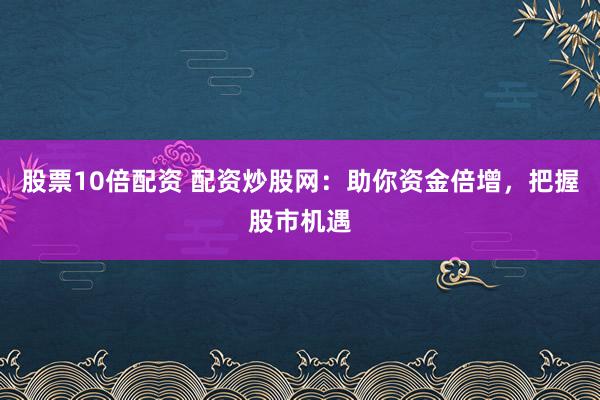 股票10倍配资 配资炒股网：助你资金倍增，把握股市机遇